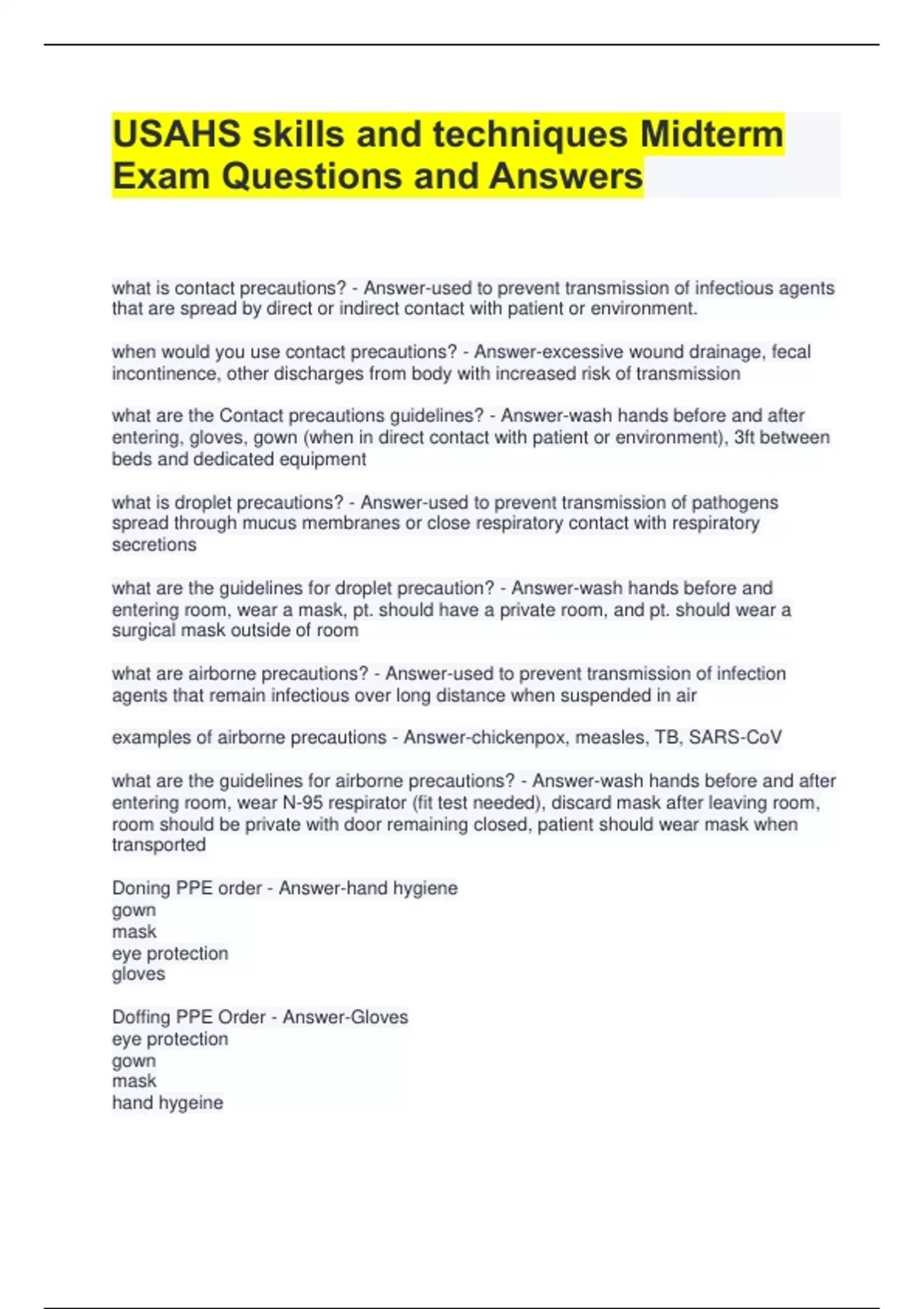 USAHS skills and techniques Midterm Exam Questions and Answers

what is contact precautions? - Answer-used to prevent transmission of infectious agents that are spread by direct or indirect contact with patient or environment.

when would you use contact precautions? - Answer-excessive wound drainage, fecal incontinence, other discharges from body with increased risk of transmission

what are the Contact precautions guidelines? - Answer-wash hands before and after entering, gloves, gown (when in direct contact with patient or environment), 3ft between beds and dedicated equipment

what is droplet precautions? - Answer-used to prevent transmission of pathogens spread through mucus membranes or close respiratory contact with respiratory secretions

what are the guidelines for droplet precaution? - Answer-wash hands before and entering room, wear a mask, pt. should have a private room, and pt. should wear a surgical mask outside of room

what are airborne precautions? - Answer-used to prevent transmission of infection agents that remain infectious over long distance when suspended in air

examples of airborne precautions - Answer-chickenpox, measles, TB, SARS-CoV

what are the guidelines for airborne precautions? - Answer-wash hands before and after entering room, wear N-95 respirator (fit test needed), discard mask after leaving room, room should be private with door remaining closed, patient should wear mask when transported

Doning PPE order - Answer-hand hygiene
gown
mask
eye protection
gloves

Doffing PPE Order - Answer-Gloves
eye protection
gown
mask
hand hygeine